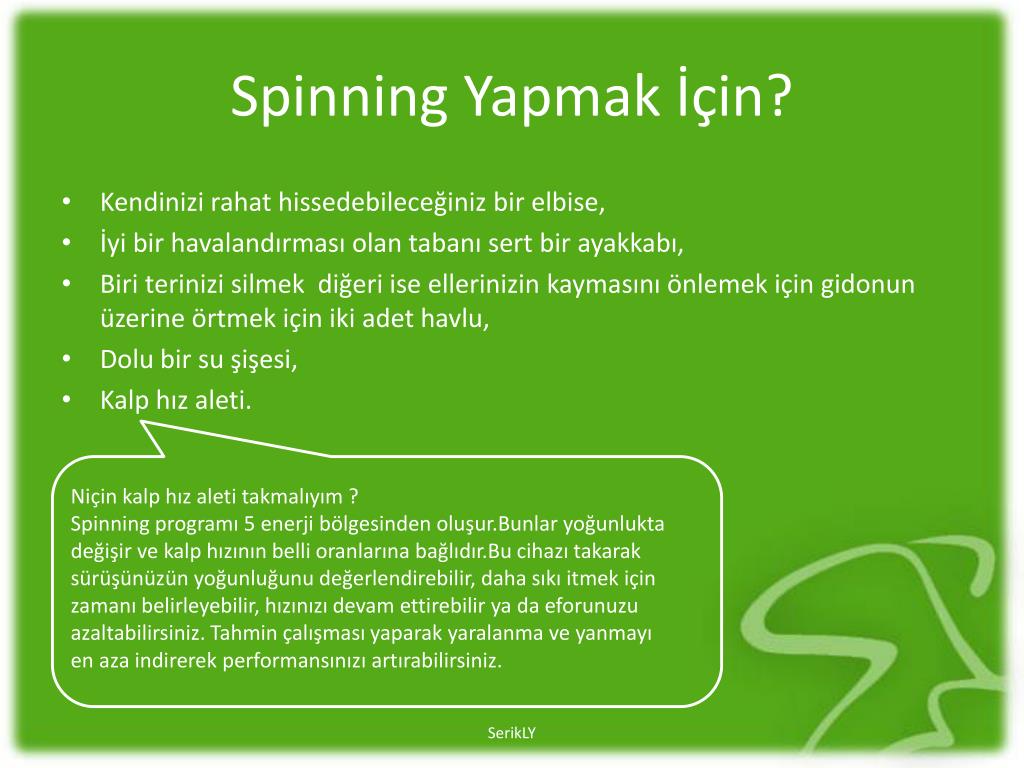 Spinning Yapmak İçin?

• Kendinizi rahat hissedebileceğiniz bir elbise,
• İyi bir havalandırması olan tabanı sert bir ayakkabı,
• Biri terinizi silmek  diğeri ise ellerinizin kaymasını önlemek için gidonun üzerine örtmek için iki adet havlu,
• Dolu bir su şişesi,
• Kalp hız aleti.

Niçin kalp hız aleti takmalıyım ?
Spinning programı 5 enerji bölgesinden oluşur.Bunlar yoğunlukta değişir ve kalp hızının belli oranlarına bağlıdır.Bu cihazı takarak sürüşünüzün yoğunluğunu değerlendirebilir, daha sıkı itmek için zamanı belirleyebilir, hızınızı devam ettirebilir ya da eforunuzu azaltabilirsiniz. Tahmin çalışması yaparak yaralanma ve yanmayı en aza indirerek performansınızı artırabilirsiniz.

SerikLY